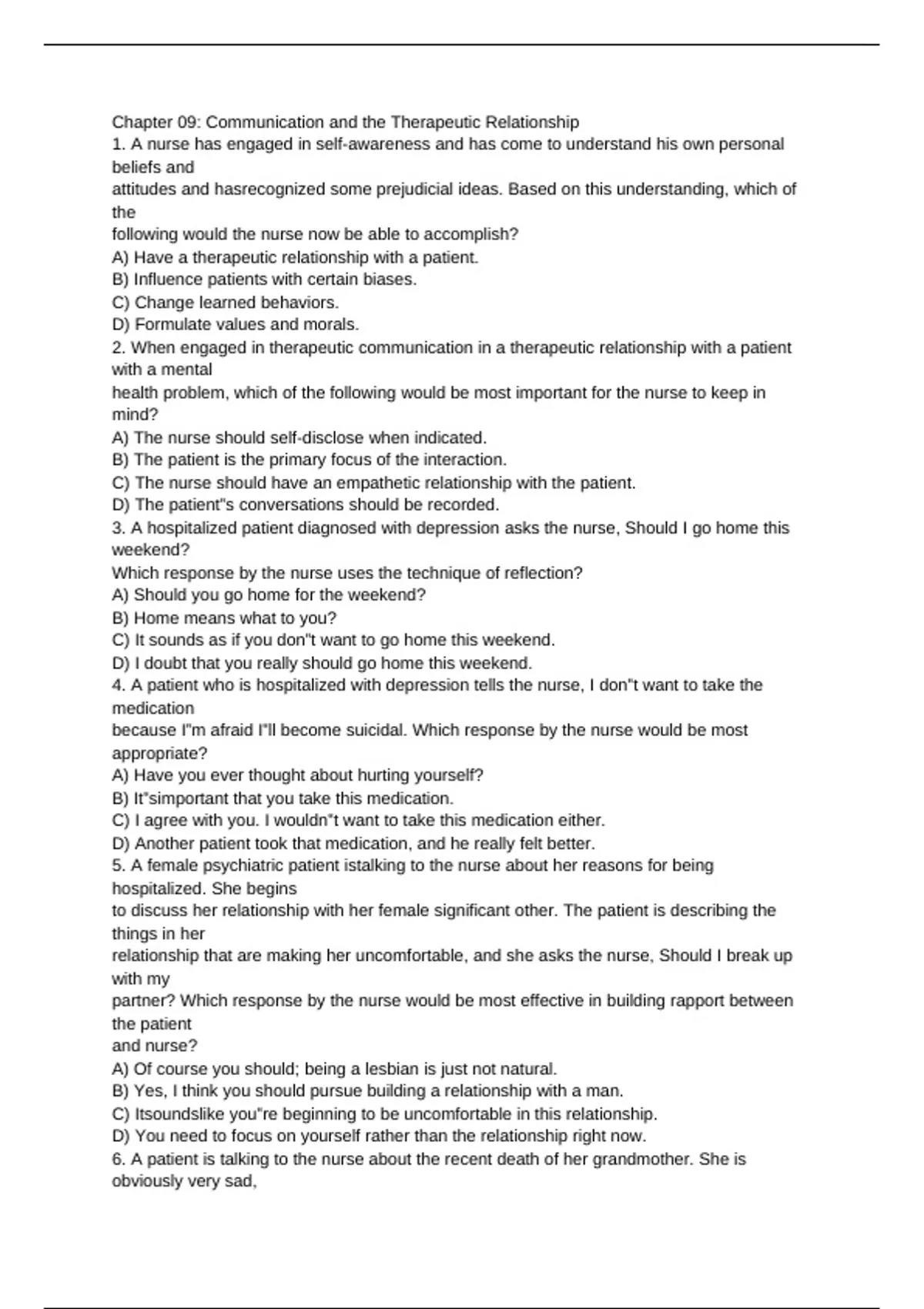 Chapter 09: Communication and the Therapeutic Relationship
1. A nurse has engaged in self-awareness and has come to understand his own personal beliefs and attitudes and hasrecognized some prejudicial ideas. Based on this understanding, which of the following would the nurse now be able to accomplish?
A) Have a therapeutic relationship with a patient.
B) Influence patients with certain biases.
C) Change learned behaviors.
D) Formulate values and morals.
2. When engaged in therapeutic communication in a therapeutic relationship with a patient with a mental health problem, which of the following would be most important for the nurse to keep in mind?
A) The nurse should self-disclose when indicated.
B) The patient is the primary focus of the interaction.
C) The nurse should have an empathetic relationship with the patient.
D) The patient"s conversations should be recorded.
3. A hospitalized patient diagnosed with depression asks the nurse, Should I go home this weekend?
Which response by the nurse uses the technique of reflection?
A) Should you go home for the weekend?
B) Home means what to you?
C) It sounds as if you don"t want to go home this weekend.
D) I doubt that you really should go home this weekend.
4. A patient who is hospitalized with depression tells the nurse, I don"t want to take the medication because I"m afraid I"ll become suicidal. Which response by the nurse would be most appropriate?
A) Have you ever thought about hurting yourself?
B) It"simportant that you take this medication.
C) I agree with you. I wouldn"t want to take this medication either.
D) Another patient took that medication, and he really felt better.
5. A female psychiatric patient istalking to the nurse about her reasons for being hospitalized. She begins to discuss her relationship with her female significant other. The patient is describing the things in her relationship that are making her uncomfortable, and she asks the nurse, Should I break up with my partner? Which response by the nurse would be most effective in building rapport between the patient and nurse?
A) Of course you should; being a lesbian is just not natural.
B) Yes, I think you should pursue building a relationship with a man.
C) Itsoundslike you"re beginning to be uncomfortable in this relationship.
D) You need to focus on yourself rather than the relationship right now.
6. A patient is talking to the nurse about the recent death of her grandmother. She is obviously very sad,